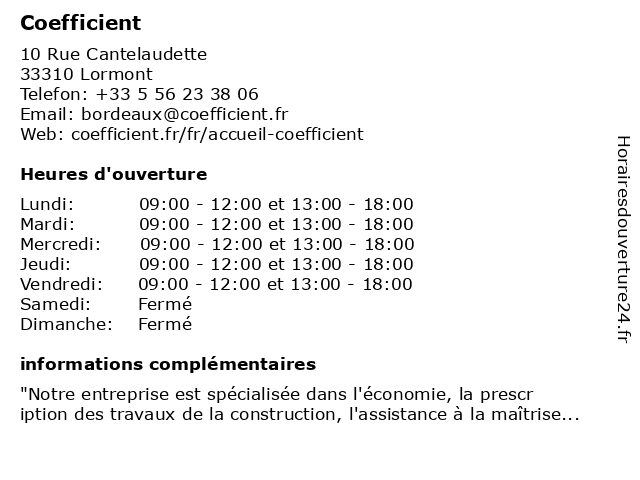 Coefficient

10 Rue Cantelaudette
33310 Lormont
Telefon: +33 5 56 23 38 06
Email: bordeaux@coefficient.fr
Web: coefficient.fr/fr/accueil-coefficient

Heures d'ouverture

| | |
|---|---|
| Lundi: | 09:00 - 12:00 et 13:00 - 18:00 |
| Mardi: | 09:00 - 12:00 et 13:00 - 18:00 |
| Mercredi: | 09:00 - 12:00 et 13:00 - 18:00 |
| Jeudi: | 09:00 - 12:00 et 13:00 - 18:00 |
| Vendredi: | 09:00 - 12:00 et 13:00 - 18:00 |
| Samedi: | Fermé |
| Dimanche: | Fermé |

informations complémentaires

"Notre entreprise est spécialisée dans l'économie, la prescr iption des travaux de la construction, l'assistance à la maîtrise...

Horairesdouverture24.fr